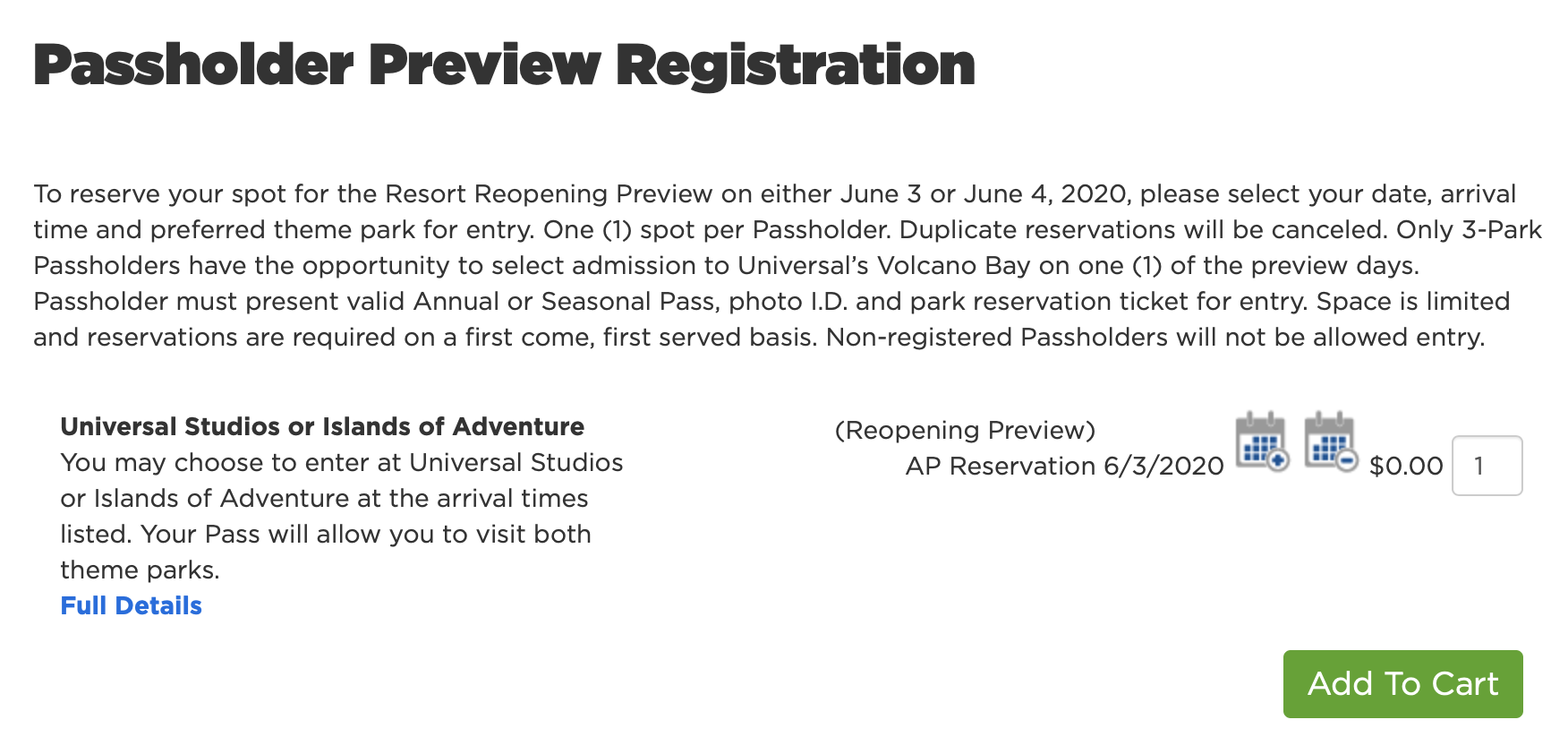 Passholder Preview Registration

To reserve your spot for the Resort Reopening Preview on either June 3 or June 4, 2020, please select your date, arrival time and preferred theme park for entry. One (1) spot per Passholder. Duplicate reservations will be canceled. Only 3-Park Passholders have the opportunity to select admission to Universal's Volcano Bay on one (1) of the preview days. Passholder must present valid Annual or Seasonal Pass, photo I.D. and park reservation ticket for entry. Space is limited and reservations are required on a first come, first served basis. Non-registered Passholders will not be allowed entry.

Universal Studios or Islands of Adventure
You may choose to enter at Universal Studios or Islands of Adventure at the arrival times listed. Your Pass will allow you to visit both theme parks.
Full Details

(Reopening Preview)
AP Reservation 6/3/2020 $0.00 1

Add To Cart